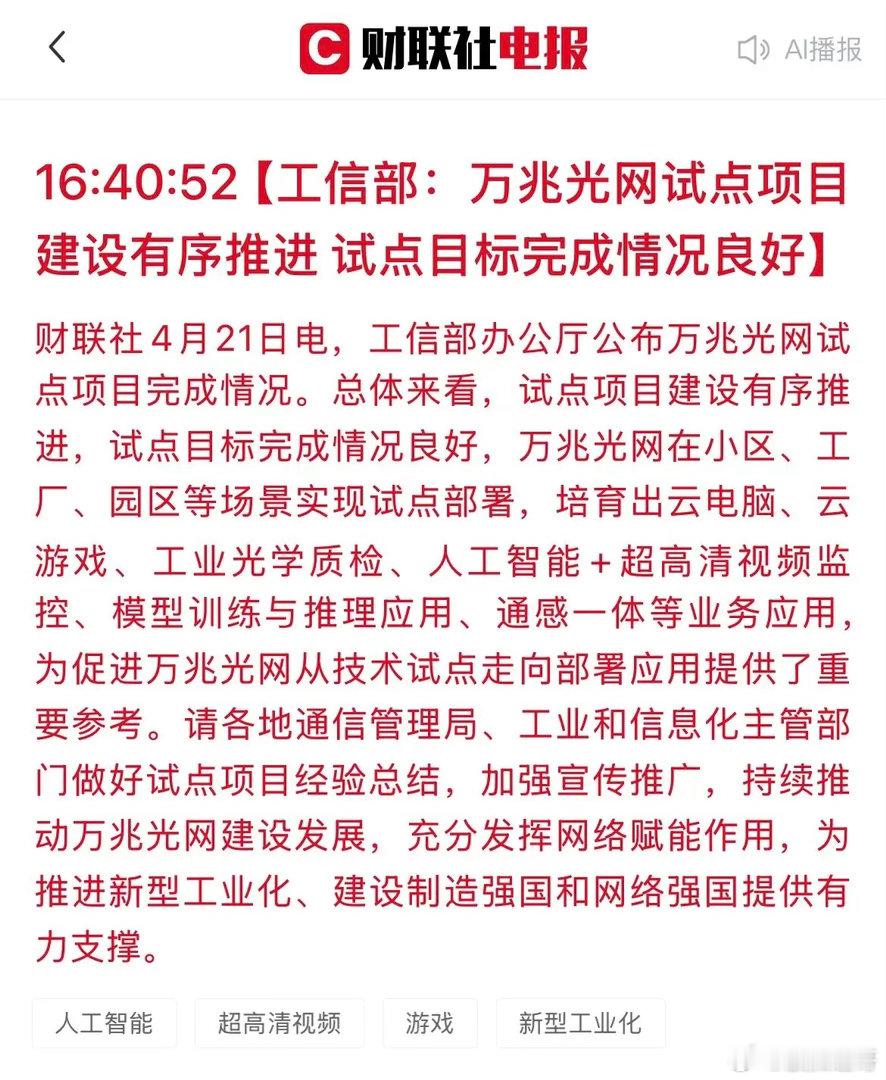 财联社电报

AI播报

16:40:52【工信部：万兆光网试点项目建设有序推进 试点目标完成情况良好】

财联社4月21日电，工信部办公厅公布万兆光网试点项目完成情况。总体来看，试点项目建设有序推进，试点目标完成情况良好，万兆光网在小区、工厂、园区等场景实现试点部署，培育出云电脑、云游戏、工业光学质检、人工智能+超高清视频监控、模型训练与推理应用、通感一体等业务应用，为促进万兆光网从技术试点走向部署应用提供了重要参考。请各地通信管理局、工业和信息化主管部门做好试点项目经验总结，加强宣传推广，持续推动万兆光网建设发展，充分发挥网络赋能作用，为推进新型工业化、建设制造强国和网络强国提供有力支撑。

人工智能 超高清视频 游戏 新型工业化